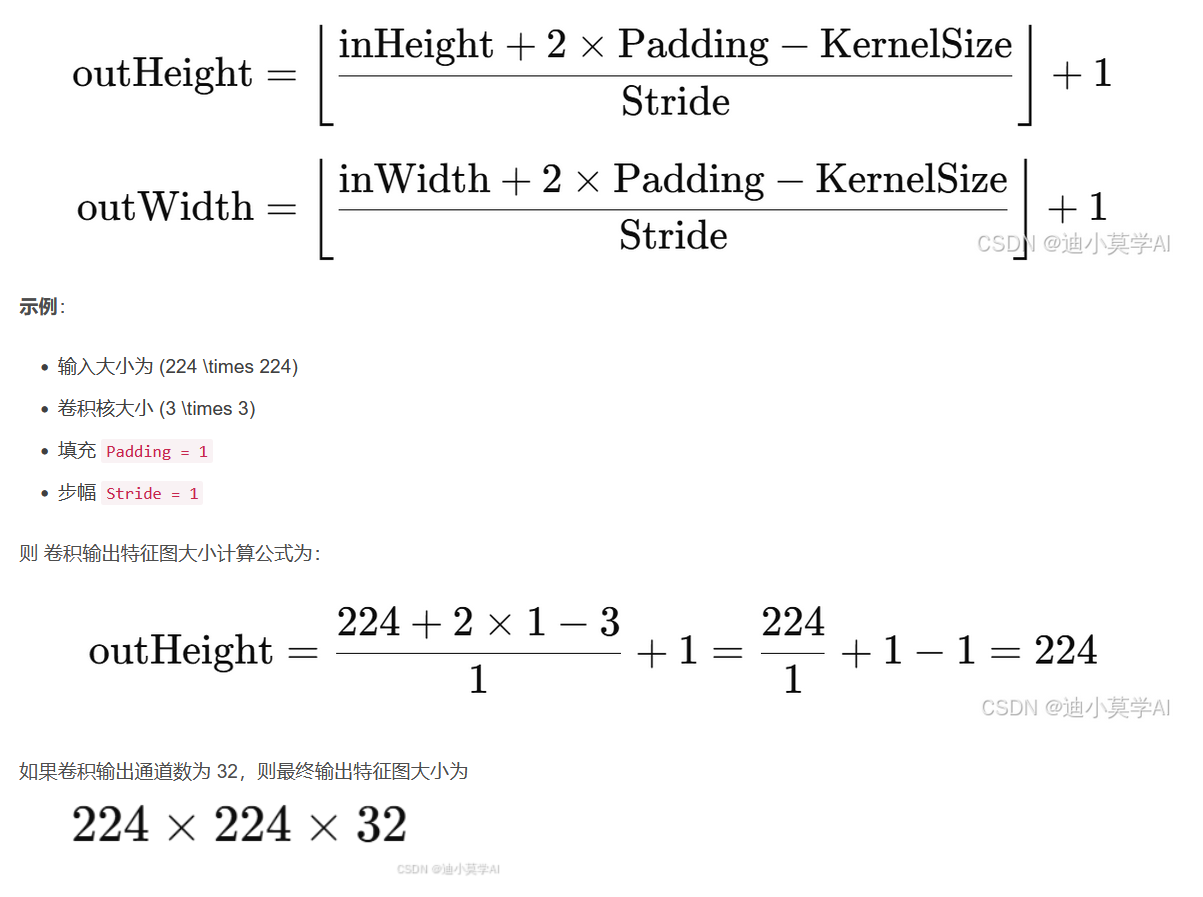 $\text{outHeight} = \left\lfloor \frac{\text{inHeight} + 2 \times \text{Padding} - \text{KernelSize}}{\text{Stride}} \right\rfloor + 1$

$\text{outWidth} = \left\lfloor \frac{\text{inWidth} + 2 \times \text{Padding} - \text{KernelSize}}{\text{Stride}} \right\rfloor + 1$

示例：

• 输入大小为 (224 \times 224)
• 卷积核大小 (3 \times 3)
• 填充 Padding = 1
• 步幅 Stride = 1

则 卷积输出特征图大小计算公式为：

$\text{outHeight} = \frac{224 + 2 \times 1 - 3}{1} + 1 = \frac{224}{1} + 1 - 1 = 224$

如果卷积输出通道数为32，则最终输出特征图大小为

$224 \times 224 \times 32$

CSDN @迪小莫学AI